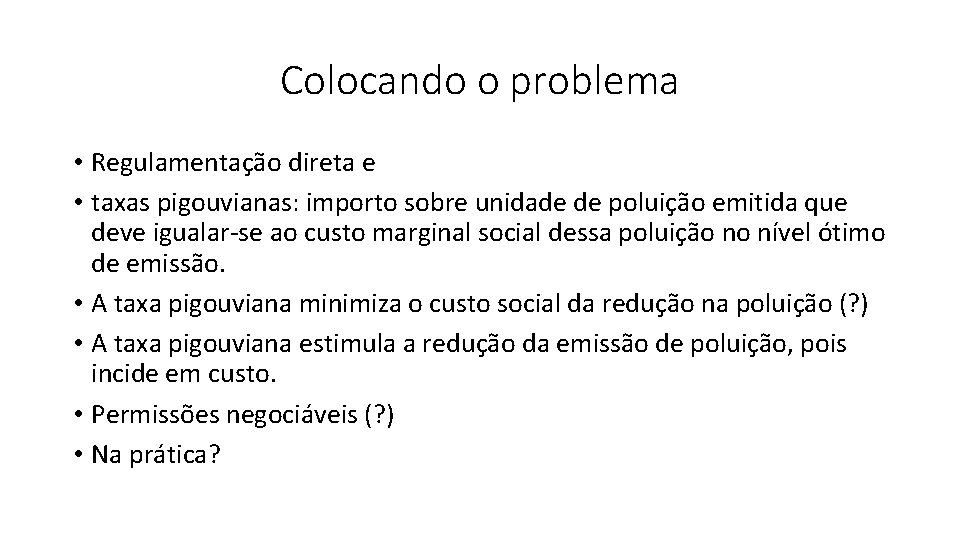 Colocando o problema

• Regulamentação direta e
• taxas pigouvianas: importo sobre unidade de poluição emitida que deve igualar-se ao custo marginal social dessa poluição no nível ótimo de emissão.
• A taxa pigouviana minimiza o custo social da redução na poluição (?)
• A taxa pigouviana estimula a redução da emissão de poluição, pois incide em custo.
• Permissões negociáveis (?)
• Na prática?